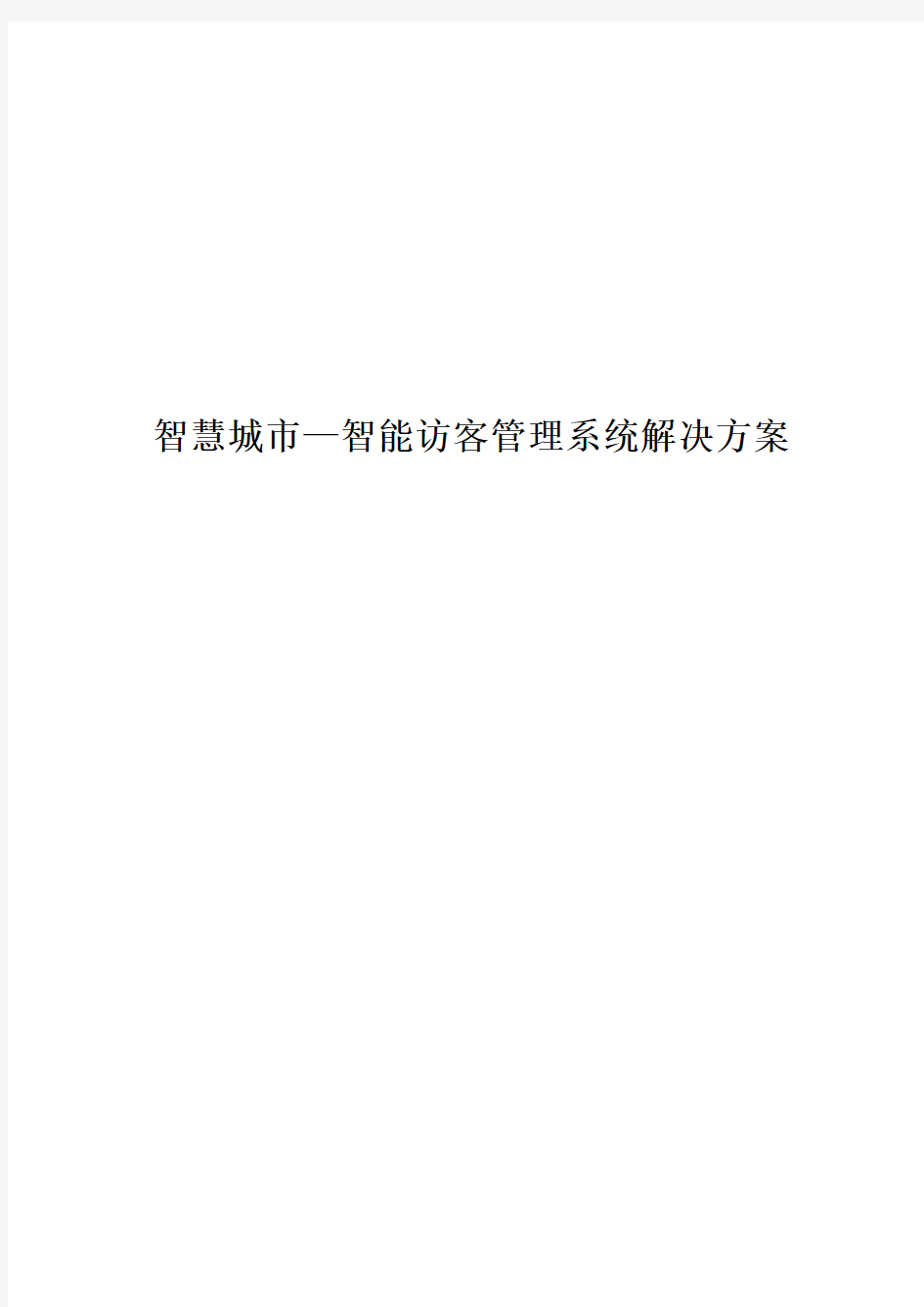 智慧城市—智能访客管理系统解决方案